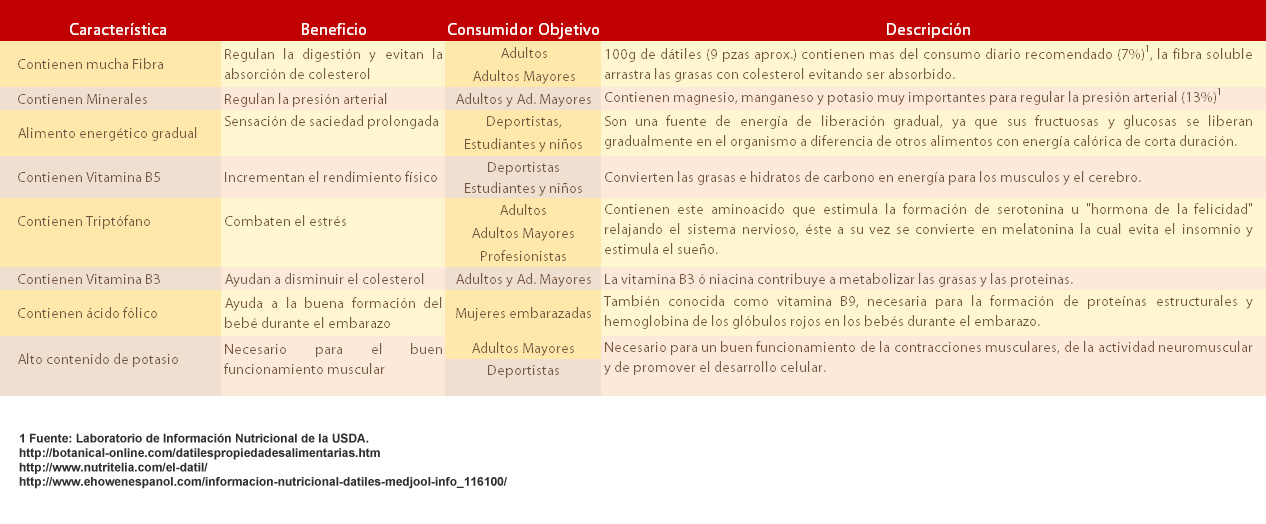 | Característica | Beneficio | Consumidor Objetivo | Descripción |
|---|---|---|---|
| Contienen mucha Fibra | Regulan la digestión y evitan la absorción de colesterol | Adultos Adultos Mayores | 100g de dátiles (9 pzas aprox.) contienen mas del consumo diario recomendado (7%)$^{1}$, la fibra soluble arrastra las grasas con colesterol evitando ser absorbido. |
| Contienen Minerales | Regulan la presión arterial | Adultos y Ad. Mayores | Contienen magnesio, manganeso y potasio muy importantes para regular la presión arterial (13%)$^{1}$ |
| Alimento energético gradual | Sensación de saciedad prolongada | Deportistas, Estudiantes y niños | Son una fuente de energía de liberación gradual, ya que sus fructuosas y glucosas se liberan gradualmente en el organismo a diferencia de otros alimentos con energía calórica de corta duración. |
| Contienen Vitamina B5 | Incrementan el rendimiento físico | Deportistas Estudiantes y niños | Convierten las grasas e hidratos de carbono en energía para los musculos y el cerebro. |
| Contienen Triptófano | Combaten el estrés | Adultos Adultos Mayores Profesionistas | Contienen este aminoacido que estimula la formación de serotonina u "hormona de la felicidad" relajando el sistema nervioso, éste a su vez se convierte en melatonina la cual evita el insomnio y estimula el sueño. |
| Contienen Vitamina B3 | Ayudan a disminuir el colesterol | Adultos y Ad. Mayores | La vitamina B3 ó niacina contribuye a metabolizar las grasas y las proteinas. |
| Contienen ácido fólico | Ayuda a la buena formación del bebé durante el embarazo | Mujeres embarazadas | También conocida como vitamina B9, necesaria para la formación de proteínas estructurales y hemoglobina de los glóbulos rojos en los bebés durante el embarazo. |
| Alto contenido de potasio | Necesario para el buen funcionamiento muscular | Adultos Mayores Deportistas | Necesario para un buen funcionamiento de la contracciones musculares, de la actividad neuromuscular y de promover el desarrollo celular. |

1 Fuente: Laboratorio de Información Nutricional de la USDA.
http://botanical-online.com/datilespropiedadesalimentarias.htm
http://www.nutritelia.com/el-datil/
http://www.ehowenespanol.com/informacion-nutricional-datiles-medjool-info_116100/